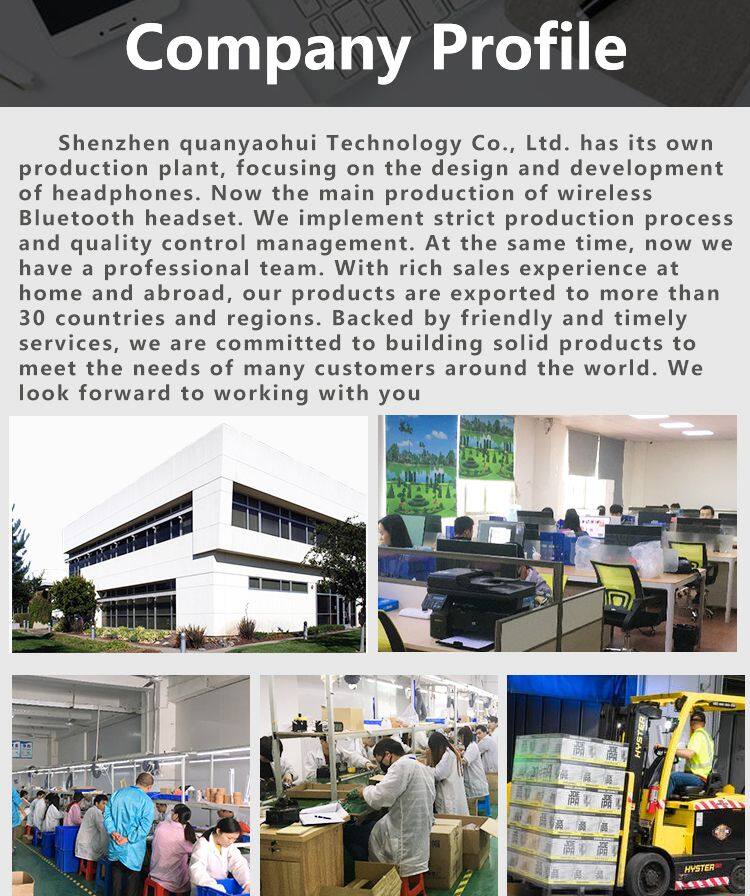 Company Profile

Shenzhen quanyaohui Technology Co., Ltd. has its own production plant, focusing on the design and development of headphones. Now the main production of wireless Bluetooth headset. We implement strict production process and quality control management. At the same time, now we have a professional team. With rich sales experience at home and abroad, our products are exported to more than 30 countries and regions. Backed by friendly and timely services, we are committed to building solid products to meet the needs of many customers around the world. We look forward to working with you

HYSTER